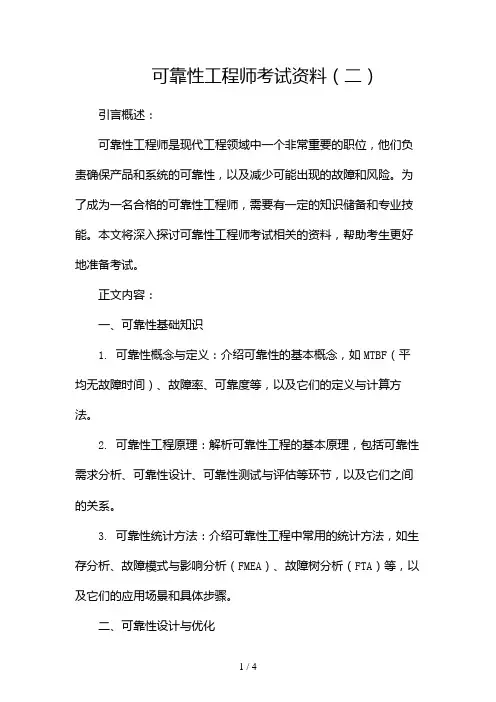 可靠性工程师考试资料（二）

引言概述：

可靠性工程师是现代工程领域中一个非常重要的职位，他们负责确保产品和系统的可靠性，以及减少可能出现的故障和风险。为了成为一名合格的可靠性工程师，需要有一定的知识储备和专业技能。本文将深入探讨可靠性工程师考试相关的资料，帮助考生更好地准备考试。

正文内容：

一、可靠性基础知识

1. 可靠性概念与定义：介绍可靠性的基本概念，如MTBF（平均无故障时间）、故障率、可靠度等，以及它们的定义与计算方法。

2. 可靠性工程原理：解析可靠性工程的基本原理，包括可靠性需求分析、可靠性设计、可靠性测试与评估等环节，以及它们之间的关系。

3. 可靠性统计方法：介绍可靠性工程中常用的统计方法，如生存分析、故障模式与影响分析（FMEA）、故障树分析（FTA）等，以及它们的应用场景和具体步骤。

二、可靠性设计与优化

1 / 4